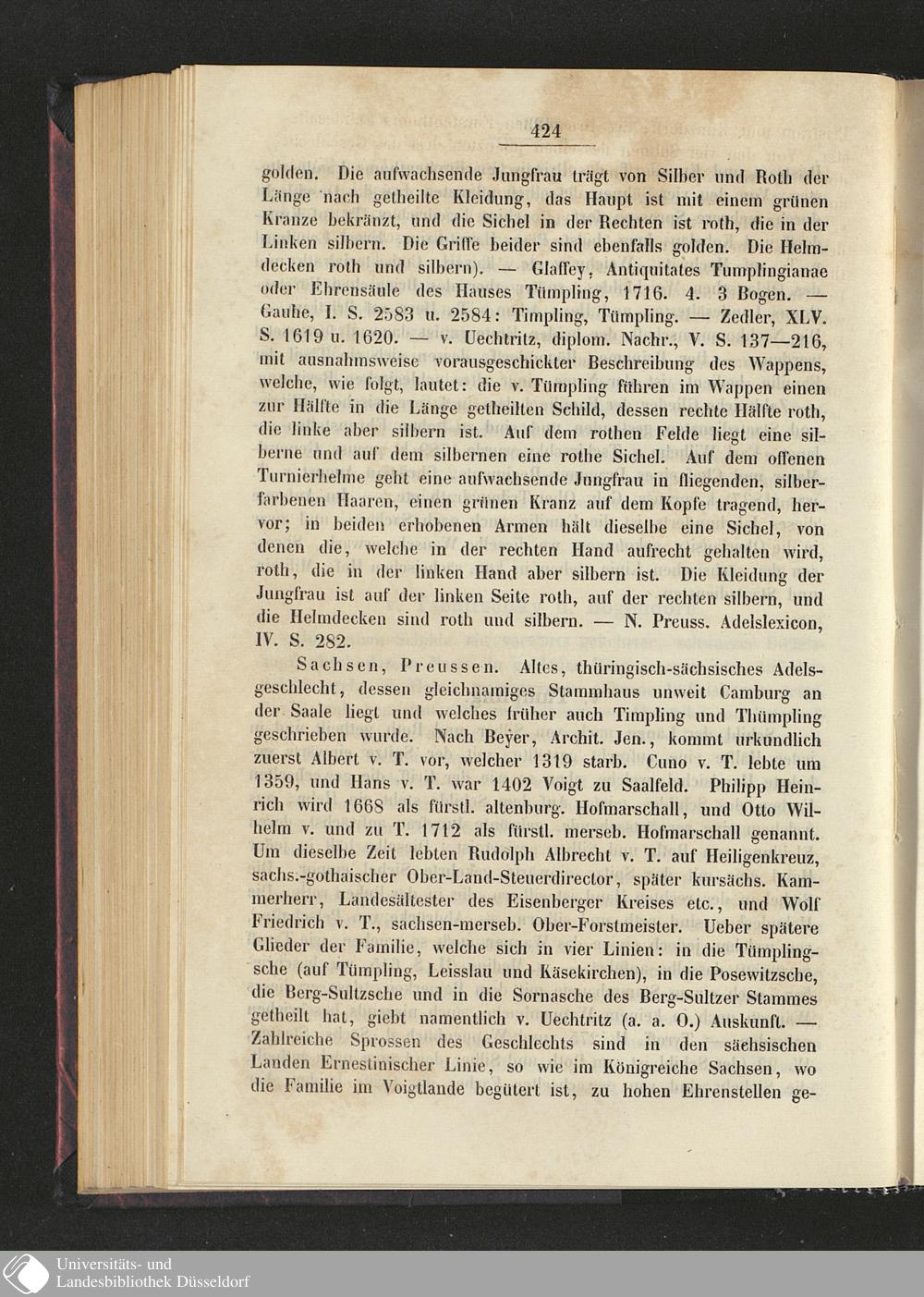 424

golden. Die aufwachsende Jungfrau trägt von Silber und Roth der Länge nach getheilte Kleidung, das Haupt ist mit einem grünen Kranze bekränzt, und die Sichel in der Rechten ist roth, die in der Linken silbern. Die Griffe beider sind ebenfalls golden. Die Helmdecken roth und silbern). — Glaffey, Antiquitates Tumplingianae oder Ehrensäule des Hauses Tümpling, 1716. 4. 3 Bogen. — Gauhe, I. S. 2583 u. 2584: Timpling, Tümpling. — Zedler, XLV. S. 1619 u. 1620. — v. Uechtritz, diplom. Nachr., V. S. 137—216, mit ausnahmsweise vorausgeschickter Beschreibung des Wappens, welche, wie folgt, lautet: die v. Tümpling führen im Wappen einen zur Hälfte in die Länge getheilten Schild, dessen rechte Hälfte roth, die linke aber silbern ist. Auf dem rothen Felde liegt eine silberne und auf dem silbernen eine rothe Sichel. Auf dem offenen Turnierhelme geht eine aufwachsende Jungfrau in fliegenden, silberfarbenen Haaren, einen grünen Kranz auf dem Kopfe tragend, hervor; in beiden erhobenen Armen hält dieselbe eine Sichel, von denen die, welche in der rechten Hand aufrecht gehalten wird, roth, die in der linken Hand aber silbern ist. Die Kleidung der Jungfrau ist auf der linken Seite roth, auf der rechten silbern, und die Helmdecken sind roth und silbern. — N. Preuss. Adelslexicon, IV. S. 282.

Sachsen, Preussen. Altes, thüringisch-sächsisches Adelsgeschlecht, dessen gleichnamiges Stammhaus unweit Camburg an der Saale liegt und welches früher auch Timpling und Thümpling geschrieben wurde. Nach Beyer, Archit. Jen., kommt urkundlich zuerst Albert v. T. vor, welcher 1319 starb. Cuno v. T. lebte um 1359, und Hans v. T. war 1402 Voigt zu Saalfeld. Philipp Heinrich wird 1668 als fürstl. altenburg. Hofmarschall, und Otto Wilhelm v. und zu T. 1712 als fürstl. merseb. Hofmarschall genannt. Um dieselbe Zeit lebten Rudolph Albrecht v. T. auf Heiligenkreuz, sachs.-gothaischer Ober-Land-Steuerdirector, später kursächs. Kammerherr, Landesältester des Eisenberger Kreises etc., und Wolf Friedrich v. T., sachsen-merseb. Ober-Forstmeister. Ueber spätere Glieder der Familie, welche sich in vier Linien: in die Tümplingsche (auf Tümpling, Leisslau und Käsekirchen), in die Posewitzsche, die Berg-Sultzsche und in die Sornasche des Berg-Sultzer Stammes getheilt hat, giebt namentlich v. Uechtritz (a. a. O.) Auskunft. — Zahlreiche Sprossen des Geschlechts sind in den sächsischen Landen Ernestinischer Linie, so wie im Königreiche Sachsen, wo die Familie im Voigtlande begütert ist, zu hohen Ehrenstellen ge-

Universitäts- und
Landesbibliothek Düsseldorf